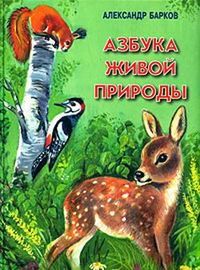 АЛЕКСАНДР БАРКОВ

АЗБУКА ЖИВОЙ ПРИРОДЫ